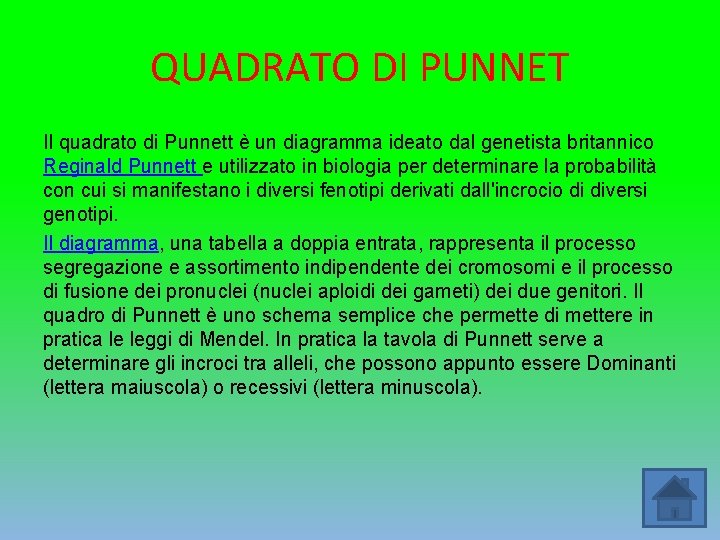 QUADRATO DI PUNNET

Il quadrato di Punnett è un diagramma ideato dal genetista britannico Reginald Punnett e utilizzato in biologia per determinare la probabilità con cui si manifestano i diversi fenotipi derivati dall'incrocio di diversi genotipi.

Il diagramma, una tabella a doppia entrata, rappresenta il processo segregazione e assortimento indipendente dei cromosomi e il processo di fusione dei pronuclei (nuclei aploidi dei gameti) dei due genitori. Il quadro di Punnett è uno schema semplice che permette di mettere in pratica le leggi di Mendel. In pratica la tavola di Punnett serve a determinare gli incroci tra alleli, che possono appunto essere Dominanti (lettera maiuscola) o recessivi (lettera minuscola).